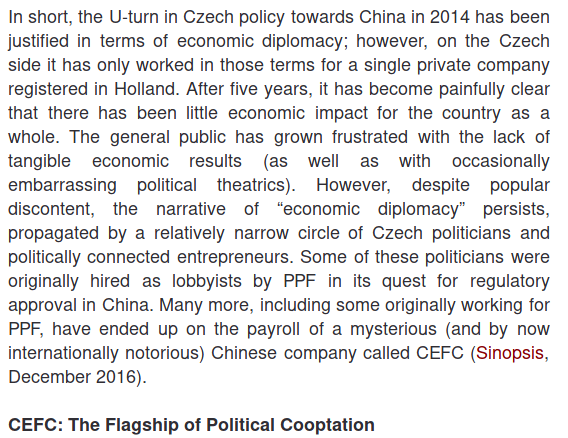 In short, the U-turn in Czech policy towards China in 2014 has been justified in terms of economic diplomacy; however, on the Czech side it has only worked in those terms for a single private company registered in Holland. After five years, it has become painfully clear that there has been little economic impact for the country as a whole. The general public has grown frustrated with the lack of tangible economic results (as well as with occasionally embarrassing political theatrics). However, despite popular discontent, the narrative of “economic diplomacy” persists, propagated by a relatively narrow circle of Czech politicians and politically connected entrepreneurs. Some of these politicians were originally hired as lobbyists by PPF in its quest for regulatory approval in China. Many more, including some originally working for PPF, have ended up on the payroll of a mysterious (and by now internationally notorious) Chinese company called CEFC (Sinopsis, December 2016).

CEFC: The Flagship of Political Cooptation